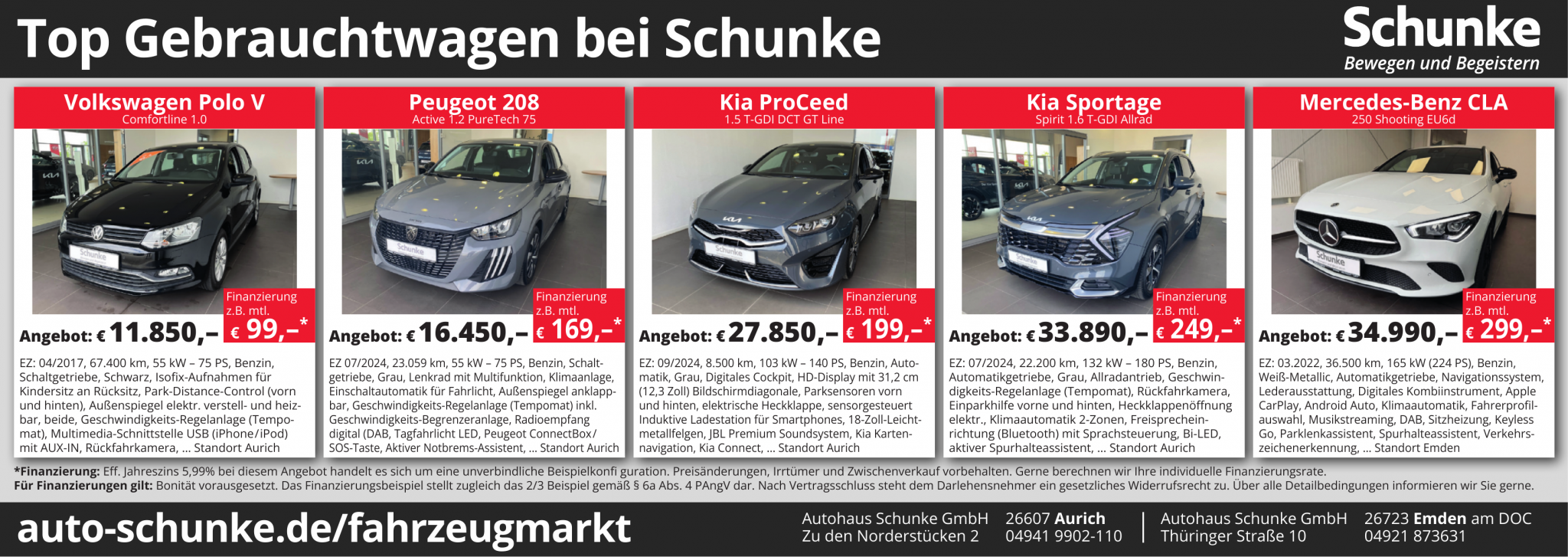 Top Gebrauchtwagen bei Schunke

Schunke
Bewegen und Begeistern

Volkswagen Polo V
Comfortline 1.0

Finanzierung
z.B. mtl.
€ 99,–*

Angebot: € 11.850,–

EZ: 04/2017, 67.400 km, 55 kW – 75 PS, Benzin, Schaltgetriebe, Schwarz, Isofix-Aufnahmen für Kindersitz an Rücksitz, Park-Distance-Control (vorn und hinten), Außenspiegel elektr. verstell- und heizbar, beide, Geschwindigkeits-Regelanlage (Tempomat), Multimedia-Schnittstelle USB (iPhone/iPod) mit AUX-IN, Rückfahrkamera, ... Standort Aurich

Peugeot 208
Active 1.2 PureTech 75

Finanzierung
z.B. mtl.
€ 169,–*

Angebot: € 16.450,–

EZ 07/2024, 23.059 km, 55 kW – 75 PS, Benzin, Schaltgetriebe, Grau, Lenkrad mit Multifunktion, Klimaanlage, Einschaltautomatik für Fahrlicht, Außenspiegel anklappbar, Geschwindigkeits-Regelanlage (Tempomat) inkl. Geschwindigkeits-Begrenzeranlage, Radioempfang digital (DAB, Tagfahrlicht LED, Peugeot ConnectBox/SOS-Taste, Aktiver Notbrems-Assistent, ... Standort Aurich

Kia ProCeed
1.5 T-GDI DCT GT Line

Finanzierung
z.B. mtl.
€ 199,–*

Angebot: € 27.850,–

EZ: 09/2024, 8.500 km, 103 kW – 140 PS, Benzin, Automatik, Grau, Digitales Cockpit, HD-Display mit 31,2 cm (12,3 Zoll) Bildschirmdiagonale, Parksensoren vorn und hinten, elektrische Heckklappe, sensorgesteuert Induktive Ladestation für Smartphones, 18-Zoll-Leichtmetallfelgen, JBL Premium Soundsystem, Kia Kartennavigation, Kia Connect, ... Standort Aurich

Kia Sportage
Spirit 1.6 T-GDI Allrad

Finanzierung
z.B. mtl.
€ 249,–*

Angebot: € 33.890,–

EZ: 07/2024, 22.200 km, 132 kW – 180 PS, Benzin, Automatikgetriebe, Grau, Allradantrieb, Geschwindigkeits-Regelanlage (Tempomat), Rückfahrkamera, Einparkhilfe vorne und hinten, Heckklappenöffnung elektr., Klimaautomatik 2-Zonen, Freisprecheinrichtung (Bluetooth) mit Sprachsteuerung, Bi-LED, aktiver Spurhalteassistent, ... Standort Aurich

Mercedes-Benz CLA
250 Shooting EU6d

Finanzierung
z.B. mtl.
€ 299,–*

Angebot: € 34.990,–

EZ: 03.2022, 36.500 km, 165 kW (224 PS), Benzin, Weiß-Metallic, Automatikgetriebe, Navigationssystem, Lederausstattung, Digitales Kombiinstrument, Apple CarPlay, Android Auto, Klimaautomatik, Fahrerprofilauswahl, Musikstreaming, DAB, Sitzheizung, Keyless Go, Parklenkassistent, Spurhalteassistent, Verkehrszeichenerkennung, ... Standort Emden

*Finanzierung: Eff. Jahreszins 5,99% bei diesem Angebot handelt es sich um eine unverbindliche Beispielkonfi guration. Preisänderungen, Irrtümer und Zwischenverkauf vorbehalten. Gerne berechnen wir Ihre individuelle Finanzierungsrate.
Für Finanzierungen gilt: Bonität vorausgesetzt. Das Finanzierungsbeispiel stellt zugleich das 2/3 Beispiel gemäß § 6a Abs. 4 PAngV dar. Nach Vertragsschluss steht dem Darlehensnehmer ein gesetzliches Widerrufsrecht zu. Über alle Detailbedingungen informieren wir Sie gerne.

auto-schunke.de/fahrzeugmarkt

Autohaus Schunke GmbH
Zu den Norderstücken 2
26607 Aurich
04941 9902-110

Autohaus Schunke GmbH
Thüringer Straße 10
26723 Emden am DOC
04921 873631